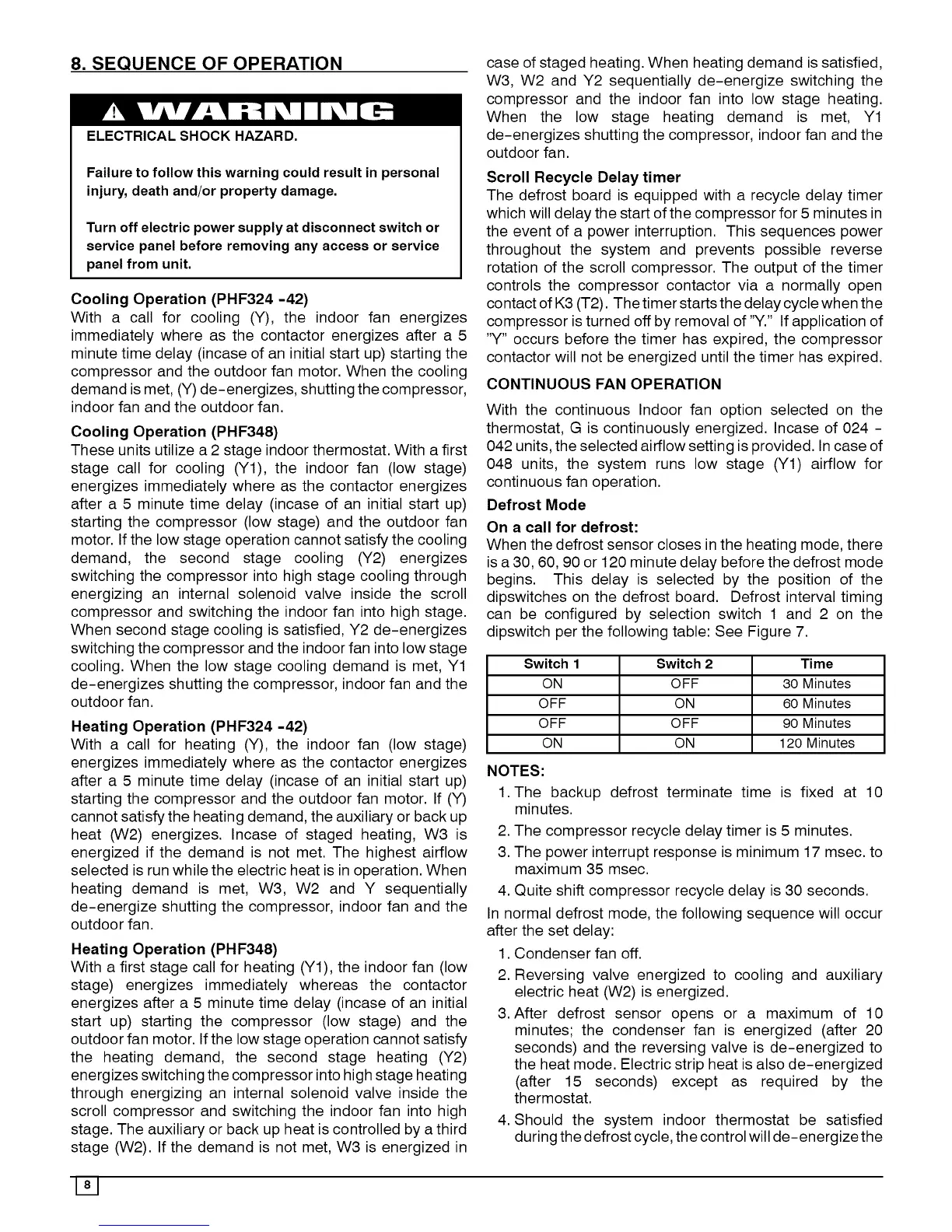 8. SEQUENCE OF OPERATION

WARNING

ELECTRICAL SHOCK HAZARD.

Failure to follow this warning could result in personal injury, death and/or property damage.

Turn off electric power supply at disconnect switch or service panel before removing any access or service panel from unit.

Cooling Operation (PHF324 -42)
With a call for cooling (Y), the indoor fan energizes immediately where as the contactor energizes after a 5 minute time delay (incase of an initial start up) starting the compressor and the outdoor fan motor. When the cooling demand is met, (Y) de-energizes, shutting the compressor, indoor fan and the outdoor fan.

Cooling Operation (PHF348)
These units utilize a 2 stage indoor thermostat. With a first stage call for cooling (Y1), the indoor fan (low stage) energizes immediately where as the contactor energizes after a 5 minute time delay (incase of an initial start up) starting the compressor (low stage) and the outdoor fan motor. If the low stage operation cannot satisfy the cooling demand, the second stage cooling (Y2) energizes switching the compressor into high stage cooling through energizing an internal solenoid valve inside the scroll compressor and switching the indoor fan into high stage. When second stage cooling is satisfied, Y2 de-energizes switching the compressor and the indoor fan into low stage cooling. When the low stage cooling demand is met, Y1 de-energizes shutting the compressor, indoor fan and the outdoor fan.

Heating Operation (PHF324 -42)
With a call for heating (Y), the indoor fan (low stage) energizes immediately where as the contactor energizes after a 5 minute time delay (incase of an initial start up) starting the compressor and the outdoor fan motor. If (Y) cannot satisfy the heating demand, the auxiliary or back up heat (W2) energizes. Incase of staged heating, W3 is energized if the demand is not met. The highest airflow selected is run while the electric heat is in operation. When heating demand is met, W3, W2 and Y sequentially de-energize shutting the compressor, indoor fan and the outdoor fan.

Heating Operation (PHF348)
With a first stage call for heating (Y1), the indoor fan (low stage) energizes immediately whereas the contactor energizes after a 5 minute time delay (incase of an initial start up) starting the compressor (low stage) and the outdoor fan motor. If the low stage operation cannot satisfy the heating demand, the second stage heating (Y2) energizes switching the compressor into high stage heating through energizing an internal solenoid valve inside the scroll compressor and switching the indoor fan into high stage. The auxiliary or back up heat is controlled by a third stage (W2). If the demand is not met, W3 is energized in case of staged heating. When heating demand is satisfied, W3, W2 and Y2 sequentially de-energize switching the compressor and the indoor fan into low stage heating. When the low stage heating demand is met, Y1 de-energizes shutting the compressor, indoor fan and the outdoor fan.

Scroll Recycle Delay timer
The defrost board is equipped with a recycle delay timer which will delay the start of the compressor for 5 minutes in the event of a power interruption. This sequences power throughout the system and prevents possible reverse rotation of the scroll compressor. The output of the timer controls the compressor contactor via a normally open contact of K3 (T2). The timer starts the delay cycle when the compressor is turned off by removal of "Y." If application of "Y" occurs before the timer has expired, the compressor contactor will not be energized until the timer has expired.

CONTINUOUS FAN OPERATION

With the continuous Indoor fan option selected on the thermostat, G is continuously energized. Incase of 024 - 042 units, the selected airflow setting is provided. In case of 048 units, the system runs low stage (Y1) airflow for continuous fan operation.

Defrost Mode

On a call for defrost:
When the defrost sensor closes in the heating mode, there is a 30, 60, 90 or 120 minute delay before the defrost mode begins. This delay is selected by the position of the dipswitches on the defrost board. Defrost interval timing can be configured by selection switch 1 and 2 on the dipswitch per the following table: See Figure 7.

| Switch 1 | Switch 2 | Time |
|---|---|---|
| ON | OFF | 30 Minutes |
| OFF | ON | 60 Minutes |
| OFF | OFF | 90 Minutes |
| ON | ON | 120 Minutes |

NOTES:
1. The backup defrost terminate time is fixed at 10 minutes.
2. The compressor recycle delay timer is 5 minutes.
3. The power interrupt response is minimum 17 msec. to maximum 35 msec.
4. Quite shift compressor recycle delay is 30 seconds.

In normal defrost mode, the following sequence will occur after the set delay:
1. Condenser fan off.
2. Reversing valve energized to cooling and auxiliary electric heat (W2) is energized.
3. After defrost sensor opens or a maximum of 10 minutes; the condenser fan is energized (after 20 seconds) and the reversing valve is de-energized to the heat mode. Electric strip heat is also de-energized (after 15 seconds) except as required by the thermostat.
4. Should the system indoor thermostat be satisfied during the defrost cycle, the control will de-energize the

8